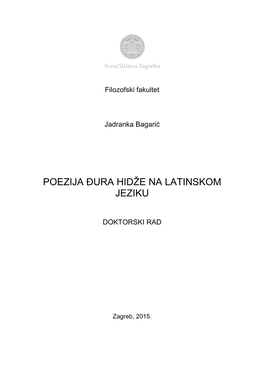 Sveučilište u Zagrebu

Filozofski fakultet

Jadranka Bagarić

POEZIJA ĐURA HIDŽE NA LATINSKOM JEZIKU

DOKTORSKI RAD

Zagreb, 2015.